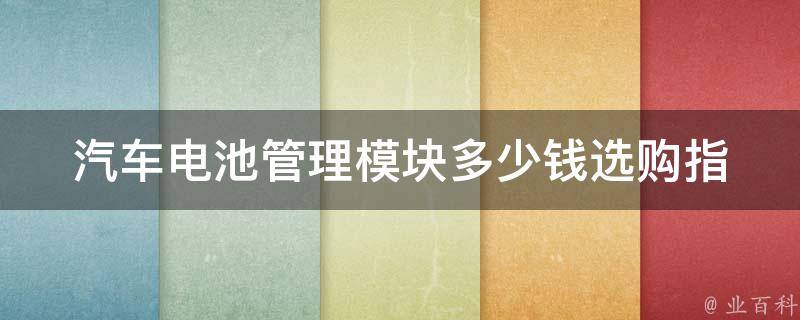 汽车电池管理模块多少钱选购指

@ 业百科